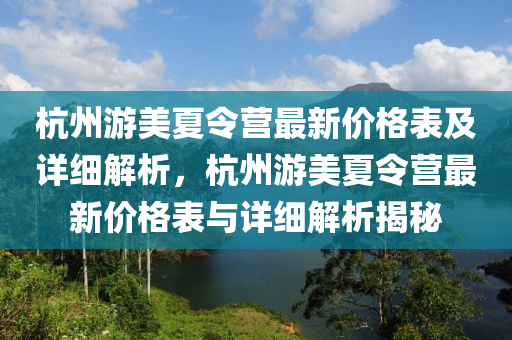 杭州游美夏令营最新价格表及详细解析，杭州游美夏令营最新价格表与详细解析揭秘